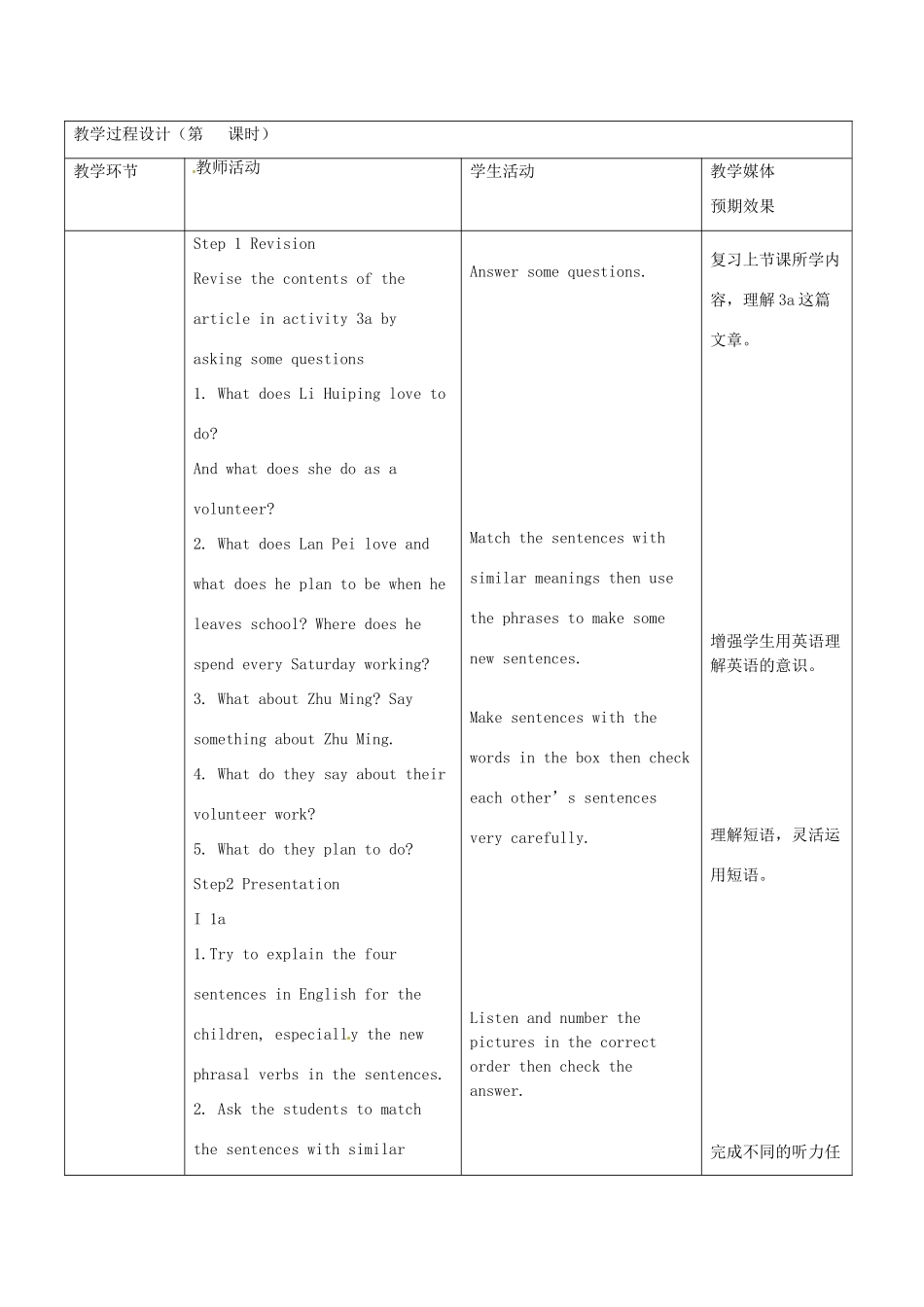 | 教学过程设计（第 课时） | | | |
|---|---|---|---|
| 教学环节 | 教师活动 | 学生活动 | 教学媒体 预期效果 |
| | Step 1 Revision Revise the contents of the article in activity 3a by asking some questions 1. What does Li Huiping love to do? And what does she do as a volunteer? 2. What does Lan Pei love and what does he plan to be when he leaves school? Where does he spend every Saturday working? 3. What about Zhu Ming? Say something about Zhu Ming. 4. What do they say about their volunteer work? 5. What do they plan to do? Step2 Presentation I 1a 1.Try to explain the four sentences in English for the children, especially the new phrasal verbs in the sentences. 2. Ask the students to match the sentences with similar | Answer some questions. Match the sentences with similar meanings then use the phrases to make some new sentences. Make sentences with the words in the box then check each other' s sentences very carefully. Listen and number the pictures in the correct order then check the answer. | 复习上节课所学内容，理解3a这篇文章。 增强学生用英语理解英语的意识。 理解短语，灵活运用短语。 完成不同的听力任 |